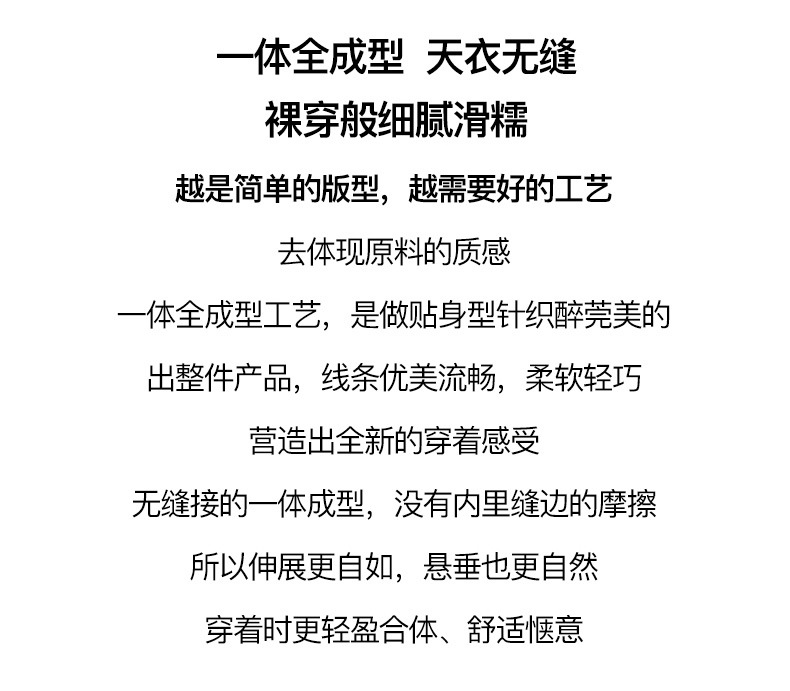 一体全成型 天衣无缝

裸穿般细腻滑糯

越是简单的版型，越需要好的工艺

去体现原料的质感

一体全成型工艺，是做贴身型针织醉莞美的

出整件产品，线条优美流畅，柔软轻巧

营造出全新的穿着感受

无缝接的一体成型，没有内里缝边的摩擦

所以伸展更自如，悬垂也更自然

穿着时更轻盈合体、舒适惬意